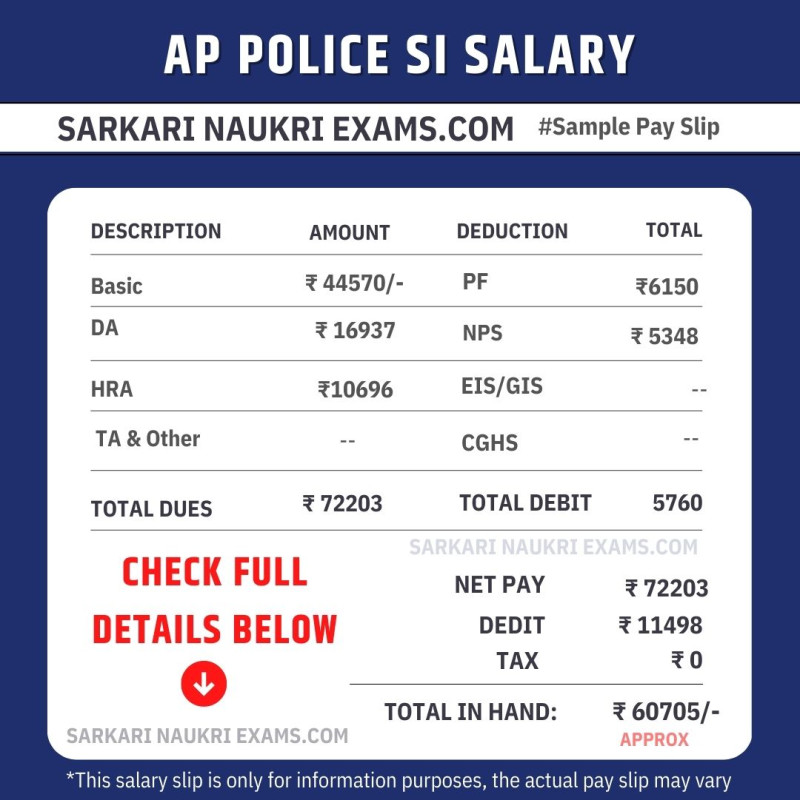 AP POLICE SI SALARY

SARKARI NAUKRI EXAMS.COM #Sample Pay Slip

| DESCRIPTION | AMOUNT | DEDUCTION | TOTAL |
|---|---|---|---|
| Basic | ₹ 44570/- | PF | ₹6150 |
| DA | ₹ 16937 | NPS | ₹ 5348 |
| HRA | ₹10696 | EIS/GIS | -- |
| TA & Other | -- | CGHS | -- |
| TOTAL DUES | ₹ 72203 | TOTAL DEBIT | 5760 |

SARKARI NAUKRI EXAMS.COM

CHECK FULL DETAILS BELOW

NET PAY ₹ 72203
DEDIT ₹ 11498
TAX ₹ 0

TOTAL IN HAND: ₹ 60705/-
APPROX

SARKARI NAUKRI EXAMS.COM

*This salary slip is only for information purposes, the actual pay slip may vary